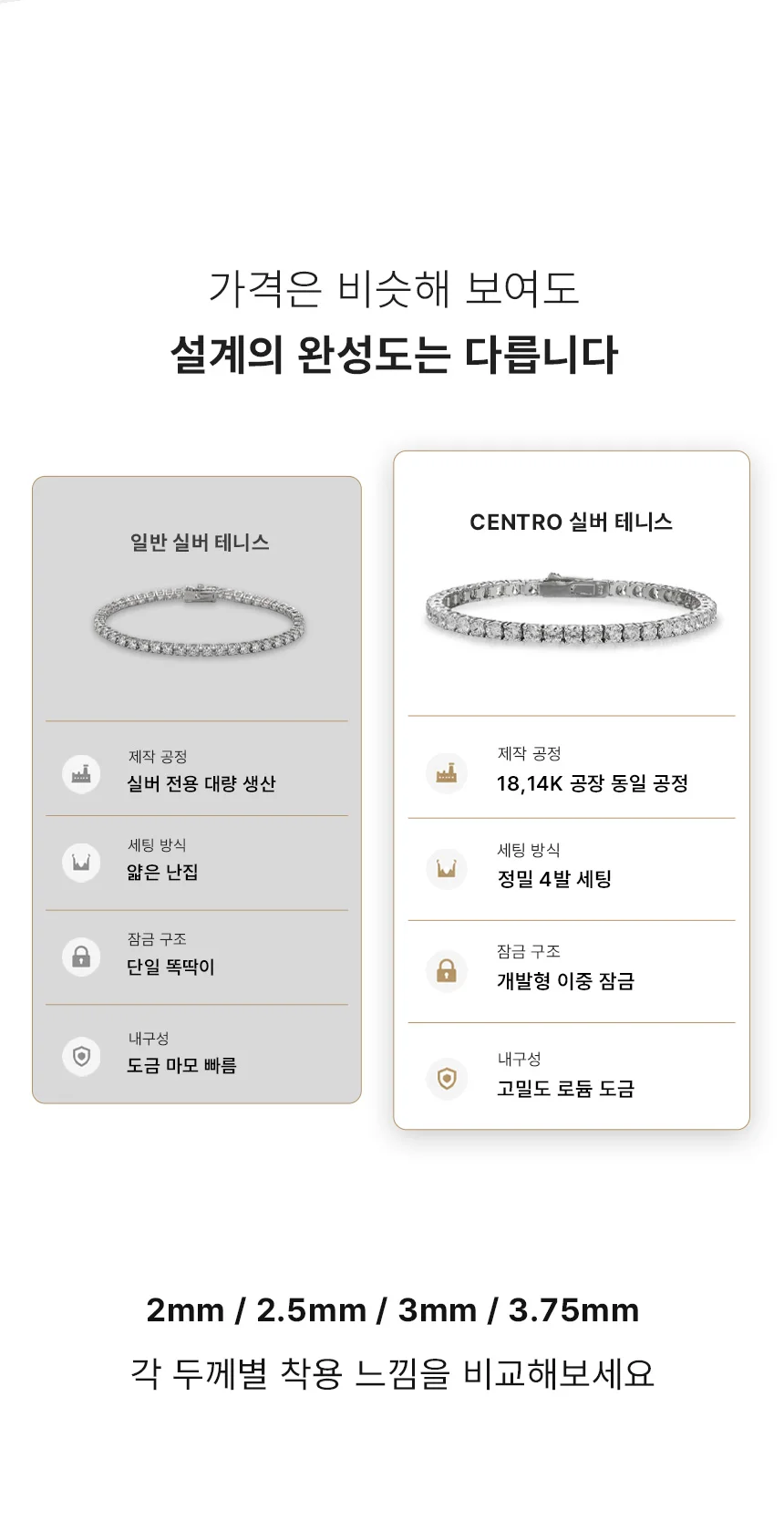 가격은 비슷해 보여도
설계의 완성도는 다릅니다

일반 실버 테니스

제작 공정
실버 전용 대량 생산

세팅 방식
얇은 난집

잠금 구조
단일 똑딱이

내구성
도금 마모 빠름

CENTRO 실버 테니스

제작 공정
18,14K 공장 동일 공정

세팅 방식
정밀 4발 세팅

잠금 구조
개발형 이중 잠금

내구성
고밀도 로듐 도금

2mm / 2.5mm / 3mm / 3.75mm
각 두께별 착용 느낌을 비교해보세요